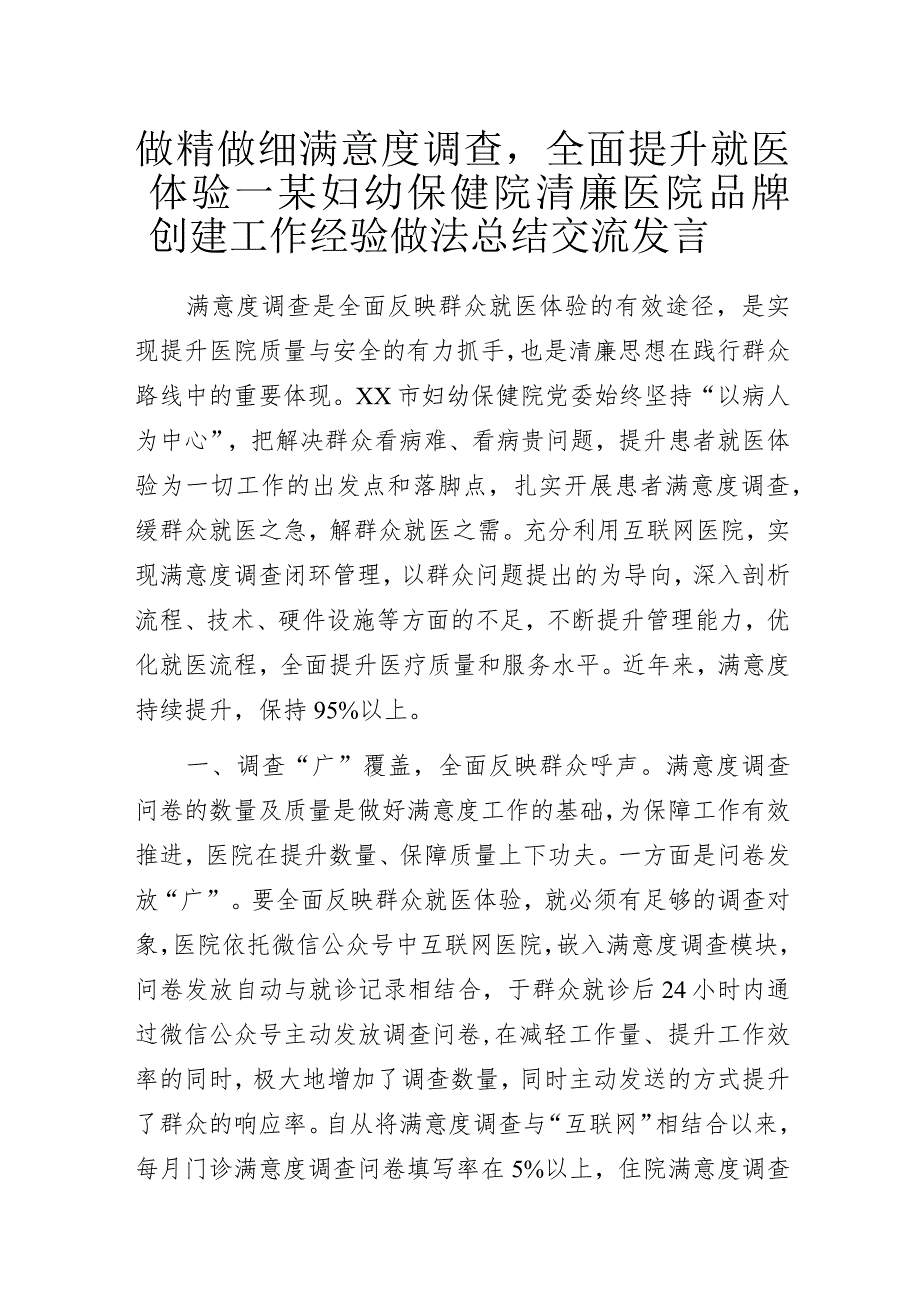 做精做细满意度调查，全面提升就医体验一某妇幼保健院清廉医院品牌创建工作经验做法总结交流发言

满意度调查是全面反映群众就医体验的有效途径，是实现提升医院质量与安全的有力抓手，也是清廉思想在践行群众路线中的重要体现。XX市妇幼保健院党委始终坚持“以病人为中心”，把解决群众看病难、看病贵问题，提升患者就医体验为一切工作的出发点和落脚点，扎实开展患者满意度调查，缓群众就医之急，解群众就医之需。充分利用互联网医院，实现满意度调查闭环管理，以群众问题提出的为导向，深入剖析流程、技术、硬件设施等方面的不足，不断提升管理能力，优化就医流程，全面提升医疗质量和服务水平。近年来，满意度持续提升，保持95%以上。

一、调查“广”覆盖，全面反映群众呼声。满意度调查问卷的数量及质量是做好满意度工作的基础，为保障工作有效推进，医院在提升数量、保障质量上下功夫。一方面是问卷发放“广”。要全面反映群众就医体验，就必须有足够的调查对象，医院依托微信公众号中互联网医院，嵌入满意度调查模块，问卷发放自动与就诊记录相结合，于群众就诊后24小时内通过微信公众号主动发放调查问卷，在减轻工作量、提升工作效率的同时，极大地增加了调查数量，同时主动发送的方式提升了群众的响应率。自从将满意度调查与“互联网”相结合以来，每月门诊满意度调查问卷填写率在5%以上，住院满意度调查